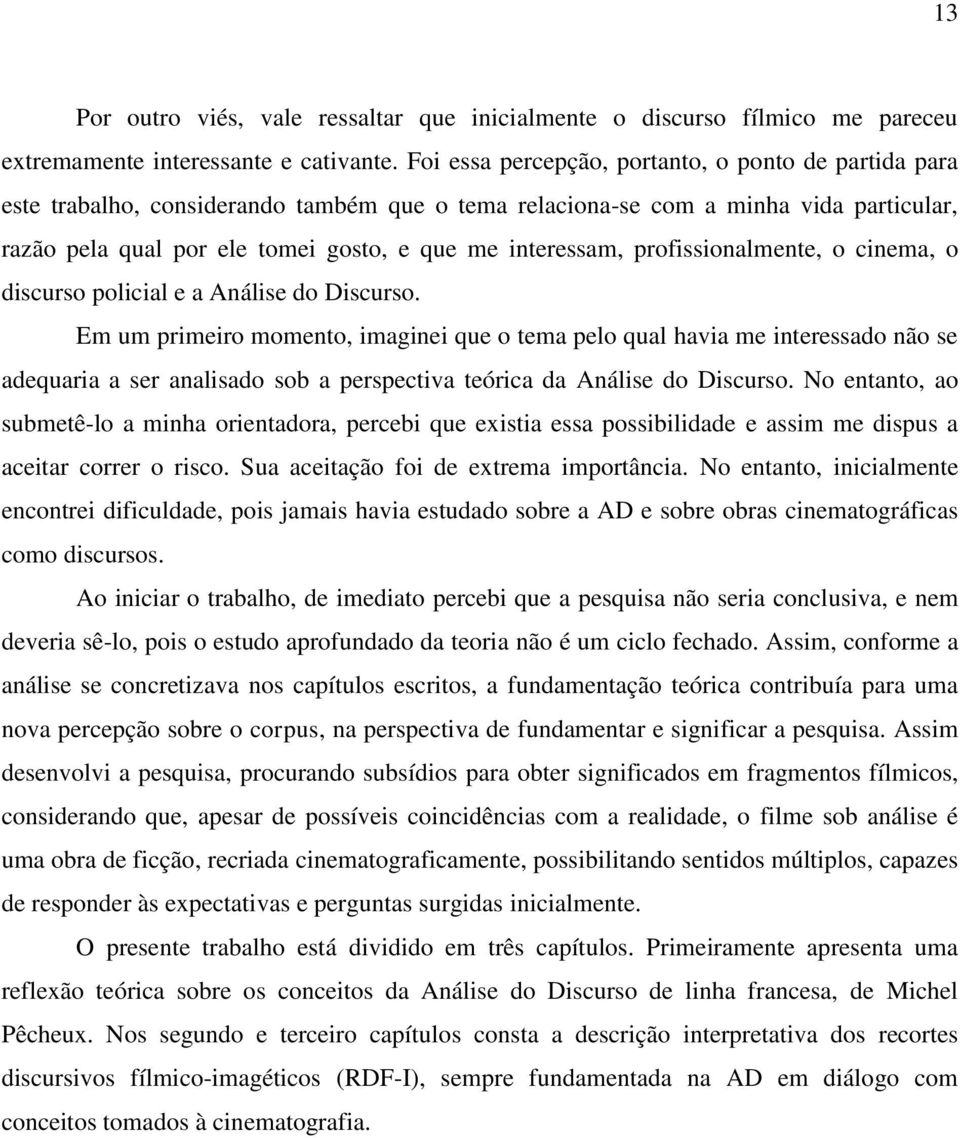 13

Por outro viés, vale ressaltar que inicialmente o discurso fílmico me pareceu extremamente interessante e cativante. Foi essa percepção, portanto, o ponto de partida para este trabalho, considerando também que o tema relaciona-se com a minha vida particular, razão pela qual por ele tomei gosto, e que me interessam, profissionalmente, o cinema, o discurso policial e a Análise do Discurso.

Em um primeiro momento, imaginei que o tema pelo qual havia me interessado não se adequaria a ser analisado sob a perspectiva teórica da Análise do Discurso. No entanto, ao submetê-lo a minha orientadora, percebi que existia essa possibilidade e assim me dispus a aceitar correr o risco. Sua aceitação foi de extrema importância. No entanto, inicialmente encontrei dificuldade, pois jamais havia estudado sobre a AD e sobre obras cinematográficas como discursos.

Ao iniciar o trabalho, de imediato percebi que a pesquisa não seria conclusiva, e nem deveria sê-lo, pois o estudo aprofundado da teoria não é um ciclo fechado. Assim, conforme a análise se concretizava nos capítulos escritos, a fundamentação teórica contribuía para uma nova percepção sobre o corpus, na perspectiva de fundamentar e significar a pesquisa. Assim desenvolvi a pesquisa, procurando subsídios para obter significados em fragmentos fílmicos, considerando que, apesar de possíveis coincidências com a realidade, o filme sob análise é uma obra de ficção, recriada cinematograficamente, possibilitando sentidos múltiplos, capazes de responder às expectativas e perguntas surgidas inicialmente.

O presente trabalho está dividido em três capítulos. Primeiramente apresenta uma reflexão teórica sobre os conceitos da Análise do Discurso de linha francesa, de Michel Pêcheux. Nos segundo e terceiro capítulos consta a descrição interpretativa dos recortes discursivos fílmico-imagéticos (RDF-I), sempre fundamentada na AD em diálogo com conceitos tomados à cinematografia.